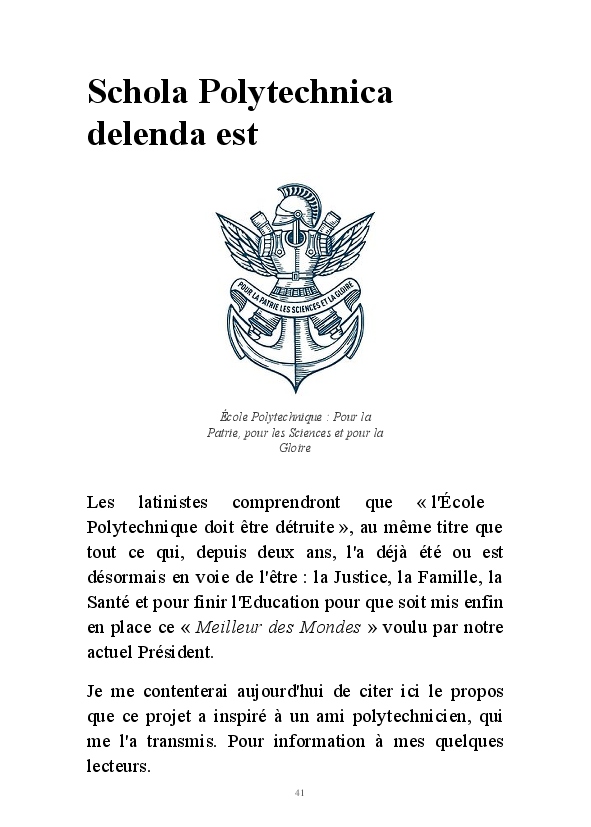 Schola Polytechnica delenda est

POUR LA PATRIE LES SCIENCES ET LA GLOIRE

École Polytechnique : Pour la Patrie, pour les Sciences et pour la Gloire

Les latinistes comprendront que « l'École Polytechnique doit être détruite », au même titre que tout ce qui, depuis deux ans, l'a déjà été ou est désormais en voie de l'être : la Justice, la Famille, la Santé et pour finir l'Education pour que soit mis enfin en place ce « Meilleur des Mondes » voulu par notre actuel Président.

Je me contenterai aujourd'hui de citer ici le propos que ce projet a inspiré à un ami polytechnicien, qui me l'a transmis. Pour information à mes quelques lecteurs.

41